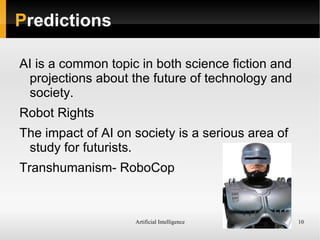 Predictions

AI is a common topic in both science fiction and projections about the future of technology and society.

Robot Rights

The impact of AI on society is a serious area of study for futurists.

Transhumanism- RoboCop

Artificial Intelligence

10